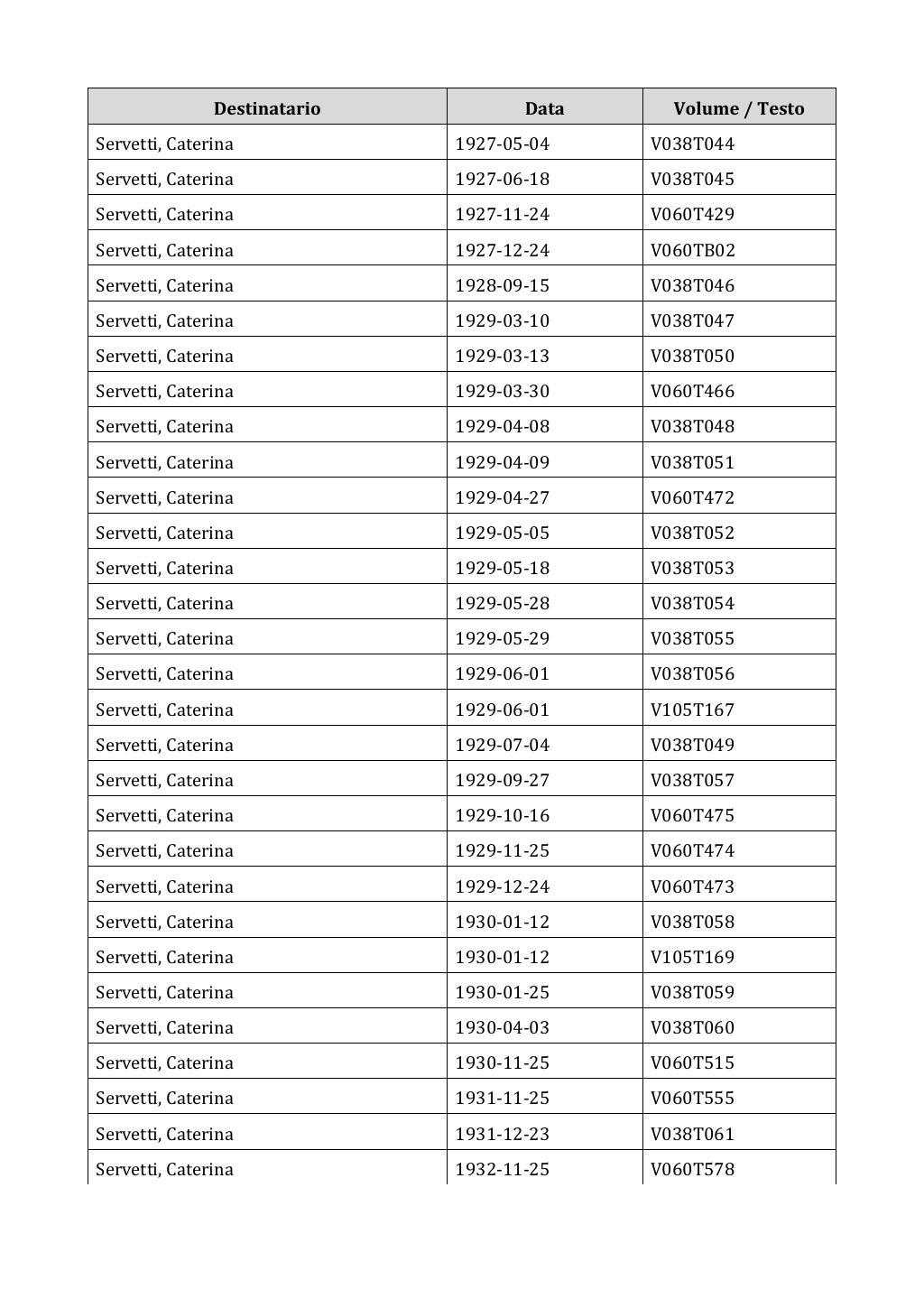 | Destinatario | Data | Volume / Testo |
|---|---|---|
| Servetti, Caterina | 1927-05-04 | V038T044 |
| Servetti, Caterina | 1927-06-18 | V038T045 |
| Servetti, Caterina | 1927-11-24 | V060T429 |
| Servetti, Caterina | 1927-12-24 | V060TB02 |
| Servetti, Caterina | 1928-09-15 | V038T046 |
| Servetti, Caterina | 1929-03-10 | V038T047 |
| Servetti, Caterina | 1929-03-13 | V038T050 |
| Servetti, Caterina | 1929-03-30 | V060T466 |
| Servetti, Caterina | 1929-04-08 | V038T048 |
| Servetti, Caterina | 1929-04-09 | V038T051 |
| Servetti, Caterina | 1929-04-27 | V060T472 |
| Servetti, Caterina | 1929-05-05 | V038T052 |
| Servetti, Caterina | 1929-05-18 | V038T053 |
| Servetti, Caterina | 1929-05-28 | V038T054 |
| Servetti, Caterina | 1929-05-29 | V038T055 |
| Servetti, Caterina | 1929-06-01 | V038T056 |
| Servetti, Caterina | 1929-06-01 | V105T167 |
| Servetti, Caterina | 1929-07-04 | V038T049 |
| Servetti, Caterina | 1929-09-27 | V038T057 |
| Servetti, Caterina | 1929-10-16 | V060T475 |
| Servetti, Caterina | 1929-11-25 | V060T474 |
| Servetti, Caterina | 1929-12-24 | V060T473 |
| Servetti, Caterina | 1930-01-12 | V038T058 |
| Servetti, Caterina | 1930-01-12 | V105T169 |
| Servetti, Caterina | 1930-01-25 | V038T059 |
| Servetti, Caterina | 1930-04-03 | V038T060 |
| Servetti, Caterina | 1930-11-25 | V060T515 |
| Servetti, Caterina | 1931-11-25 | V060T555 |
| Servetti, Caterina | 1931-12-23 | V038T061 |
| Servetti, Caterina | 1932-11-25 | V060T578 |